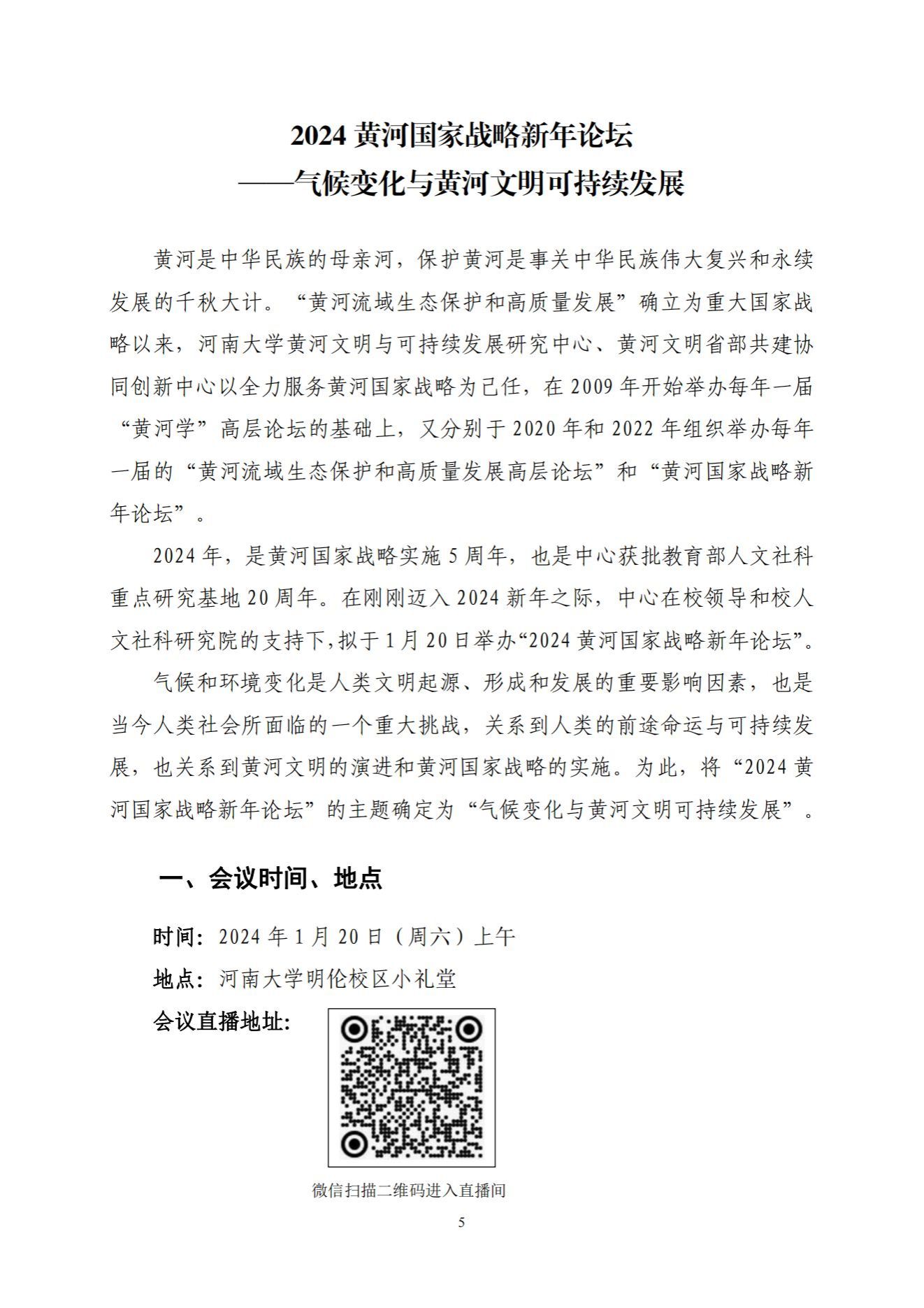 2024 黄河国家战略新年论坛
——气候变化与黄河文明可持续发展

黄河是中华民族的母亲河，保护黄河是事关中华民族伟大复兴和永续发展的千秋大计。“黄河流域生态保护和高质量发展”确立为重大国家战略以来，河南大学黄河文明与可持续发展研究中心、黄河文明省部共建协同创新中心以全力服务黄河国家战略为己任，在 2009 年开始举办每年一届“黄河学”高层论坛的基础上，又分别于 2020 年和 2022 年组织举办每年一届的“黄河流域生态保护和高质量发展高层论坛”和“黄河国家战略新年论坛”。

2024 年，是黄河国家战略实施 5 周年，也是中心获批教育部人文社科重点研究基地 20 周年。在刚刚迈入 2024 新年之际，中心在校领导和校人文社科研究院的支持下，拟于 1 月 20 日举办“2024 黄河国家战略新年论坛”。

气候和环境变化是人类文明起源、形成和发展的重要影响因素，也是当今人类社会所面临的一个重大挑战，关系到人类的前途命运与可持续发展，也关系到黄河文明的演进和黄河国家战略的实施。为此，将“2024 黄河国家战略新年论坛”的主题确定为“气候变化与黄河文明可持续发展”。

一、会议时间、地点

时间：2024 年 1 月 20 日（周六）上午

地点：河南大学明伦校区小礼堂

会议直播地址：

微信扫描二维码进入直播间

5